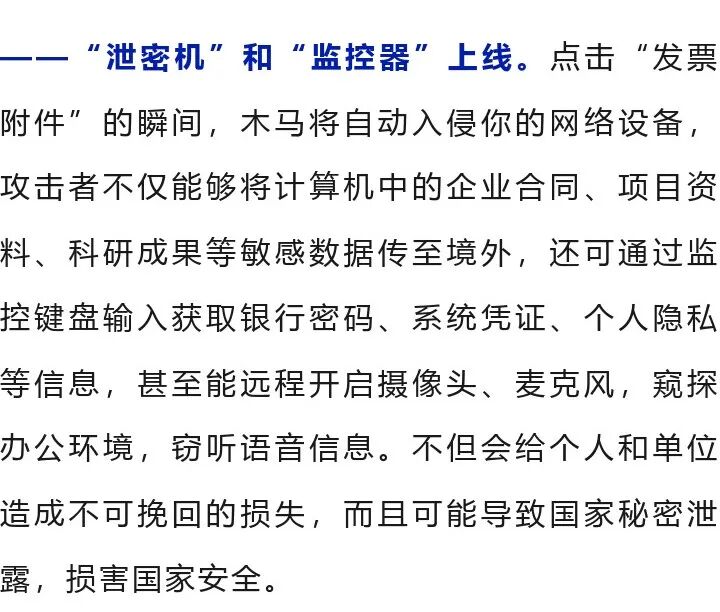 ——“泄密机”和“监控器”上线。点击“发票附件”的瞬间，木马将自动入侵你的网络设备，攻击者不仅能够将计算机中的企业合同、项目资料、科研成果等敏感数据传至境外，还可通过监控键盘输入获取银行密码、系统凭证、个人隐私等信息，甚至能远程开启摄像头、麦克风，窥探办公环境，窃听语音信息。不但会给个人和单位造成不可挽回的损失，而且可能导致国家秘密泄露，损害国家安全。